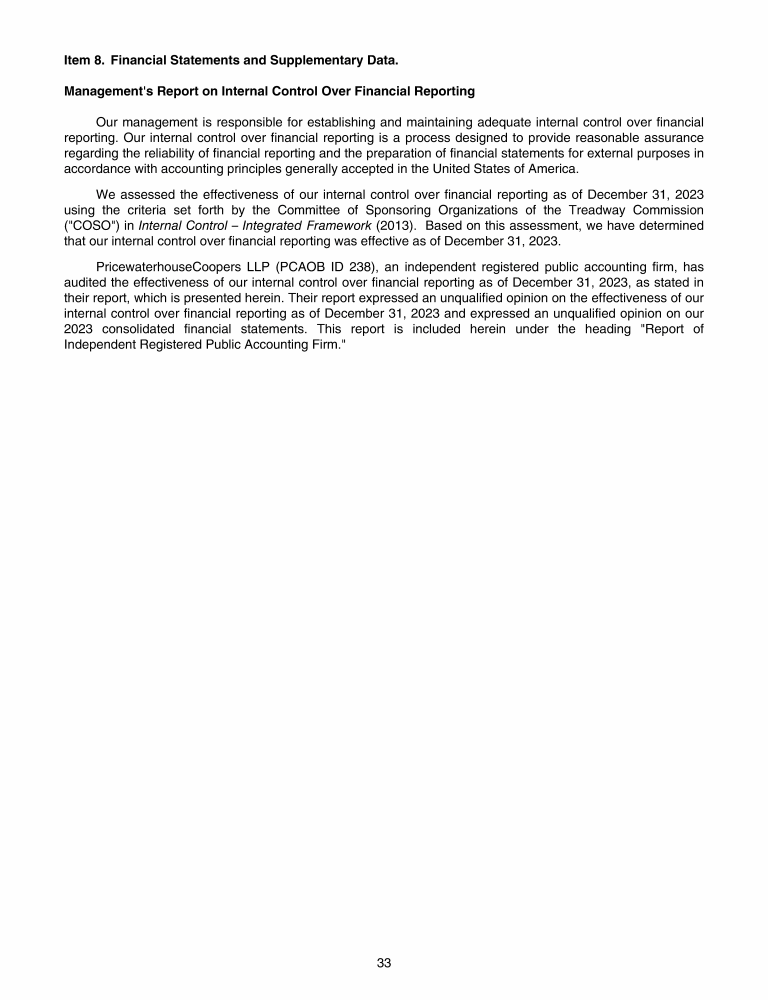 Item 8. Financial Statements and Supplementary Data.

Management's Report on Internal Control Over Financial Reporting

Our management is responsible for establishing and maintaining adequate internal control over financial reporting. Our internal control over financial reporting is a process designed to provide reasonable assurance regarding the reliability of financial reporting and the preparation of financial statements for external purposes in accordance with accounting principles generally accepted in the United States of America.

We assessed the effectiveness of our internal control over financial reporting as of December 31, 2023 using the criteria set forth by the Committee of Sponsoring Organizations of the Treadway Commission ("COSO") in Internal Control – Integrated Framework (2013). Based on this assessment, we have determined that our internal control over financial reporting was effective as of December 31, 2023.

PricewaterhouseCoopers LLP (PCAOB ID 238), an independent registered public accounting firm, has audited the effectiveness of our internal control over financial reporting as of December 31, 2023, as stated in their report, which is presented herein. Their report expressed an unqualified opinion on the effectiveness of our internal control over financial reporting as of December 31, 2023 and expressed an unqualified opinion on our 2023 consolidated financial statements. This report is included herein under the heading "Report of Independent Registered Public Accounting Firm."

33